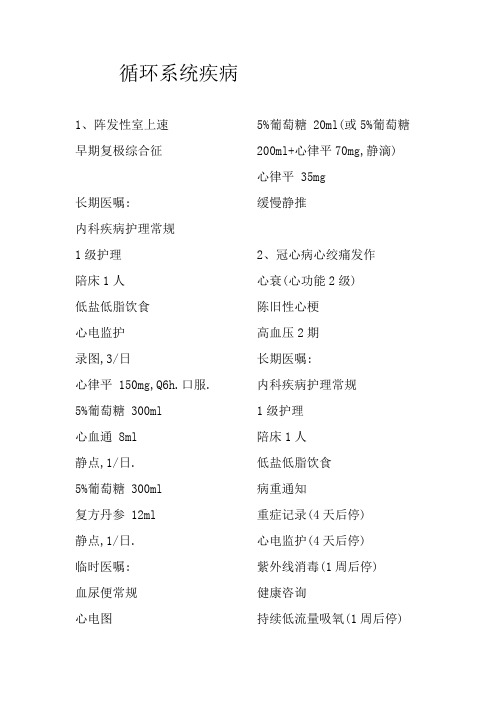 循环系统疾病

1、阵发性室上速
早期复极综合征

长期医嘱:
内科疾病护理常规
1 级护理
陪床 1 人
低盐低脂饮食
心电监护
录图,3/日
心律平 150mg,Q6h.口服.
5%葡萄糖 300ml
心血通 8ml
静点,1/日.
5%葡萄糖 300ml
复方丹参 12ml
静点,1/日.
临时医嘱:
血尿便常规
心电图

5%葡萄糖 20ml(或 5%葡萄糖 200ml+心律平 70mg,静滴)
心律平 35mg
缓慢静推

2、冠心病心绞痛发作
心衰(心功能 2 级)
陈旧性心梗
高血压 2 期
长期医嘱:
内科疾病护理常规
1 级护理
陪床 1 人
低盐低脂饮食
病重通知
重症记录(4 天后停)
心电监护(4 天后停)
紫外线消毒(1 周后停)
健康咨询
持续低流量吸氧(1 周后停)